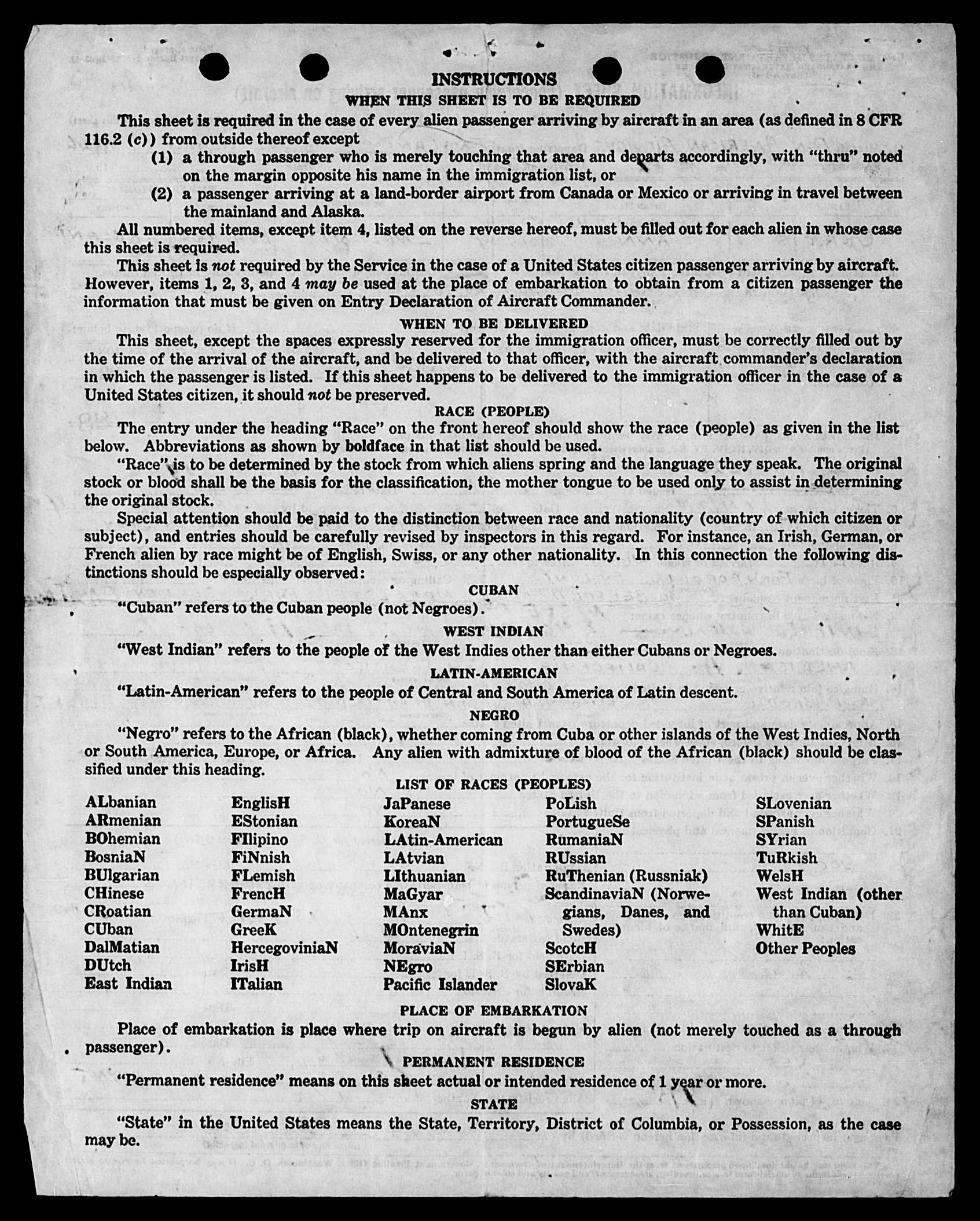 INSTRUCTIONS

WHEN THIS SHEET IS TO BE REQUIRED

This sheet is required in the case of every alien passenger arriving by aircraft in an area (as defined in 8 CFR 116.2 (c)) from outside thereof except

(1) a through passenger who is merely touching that area and departs accordingly, with "thru" noted on the margin opposite his name in the immigration list, or

(2) a passenger arriving at a land-border airport from Canada or Mexico or arriving in travel between the mainland and Alaska.

All numbered items, except item 4, listed on the reverse hereof, must be filled out for each alien in whose case this sheet is required.

This sheet is not required by the Service in the case of a United States citizen passenger arriving by aircraft. However, items 1, 2, 3, and 4 may be used at the place of embarkation to obtain from a citizen passenger the information that must be given on Entry Declaration of Aircraft Commander.

WHEN TO BE DELIVERED

This sheet, except the spaces expressly reserved for the immigration officer, must be correctly filled out by the time of the arrival of the aircraft, and be delivered to that officer, with the aircraft commander's declaration in which the passenger is listed. If this sheet happens to be delivered to the immigration officer in the case of a United States citizen, it should not be preserved.

RACE (PEOPLE)

The entry under the heading "Race" on the front hereof should show the race (people) as given in the list below. Abbreviations as shown by boldface in that list should be used.

"Race" is to be determined by the stock from which aliens spring and the language they speak. The original stock or blood shall be the basis for the classification, the mother tongue to be used only to assist in determining the original stock.

Special attention should be paid to the distinction between race and nationality (country of which citizen or subject), and entries should be carefully revised by inspectors in this regard. For instance, an Irish, German, or French alien by race might be of English, Swiss, or any other nationality. In this connection the following distinctions should be especially observed:

CUBAN

"Cuban" refers to the Cuban people (not Negroes).

WEST INDIAN

"West Indian" refers to the people of the West Indies other than either Cubans or Negroes.

LATIN-AMERICAN

"Latin-American" refers to the people of Central and South America of Latin descent.

NEGRO

"Negro" refers to the African (black), whether coming from Cuba or other islands of the West Indies, North or South America, Europe, or Africa. Any alien with admixture of blood of the African (black) should be classified under this heading.

LIST OF RACES (PEOPLES)

ALbanian
ARmenian
BOhemian
BosniaN
BUlgarian
CHinese
CRoatian
CUban
DalMatian
DUtch
East Indian

EnglisH
EStonian
FIlipino
FiNnish
FLemish
FrencH
GermaN
GreeK
HercegoviniaN
IrisH
ITalian

JaPanese
KoreaN
LAtin-American
LAtvian
LIthuanian
MaGyar
MAnx
MOntenegrin
MoraviaN
NEgro
Pacific Islander

PoLish
PortugueSe
RumaniaN
RUssian
RuThenian (Russniak)
ScandinaviaN (Norwegians, Danes, and Swedes)
ScotcH
SErbian
SlovaK

SLovenian
SPanish
SYrian
TuRkish
WelsH
West Indian (other than Cuban)
WhitE
Other Peoples

PLACE OF EMBARKATION

Place of embarkation is place where trip on aircraft is begun by alien (not merely touched as a through passenger).

PERMANENT RESIDENCE

"Permanent residence" means on this sheet actual or intended residence of 1 year or more.

STATE

"State" in the United States means the State, Territory, District of Columbia, or Possession, as the case may be.